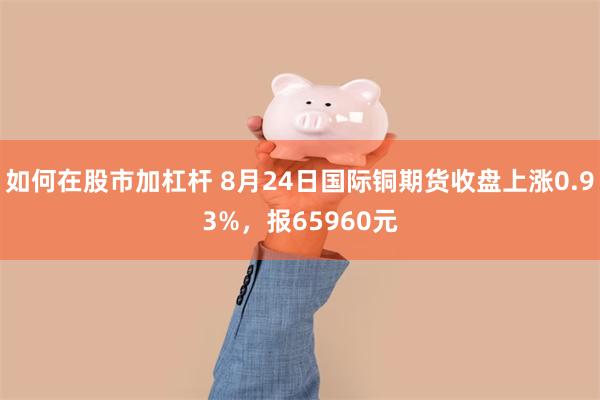 如何在股市加杠杆 8月24日国际铜期货收盘上涨0.93%，报65960元